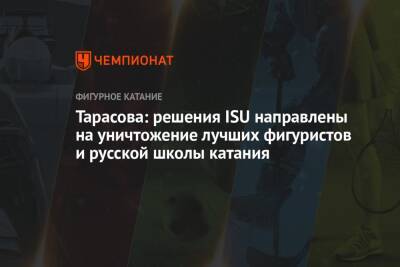 ЧЕМПИОНАТ

ФИГУРНОЕ КАТАНИЕ

Тарасова: решения ISU направлены на уничтожение лучших фигуристов и русской школы катания